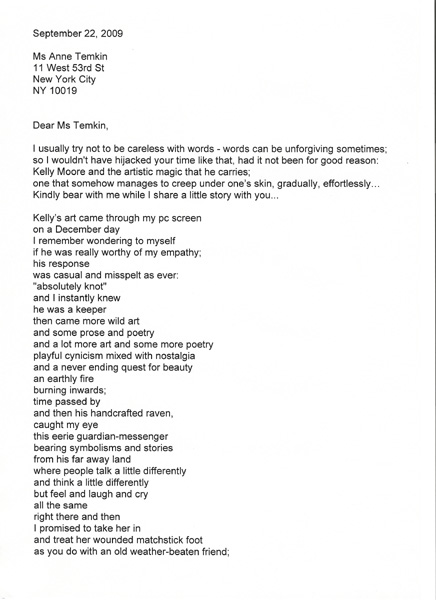 September 22, 2009

Ms Anne Temkin
11 West 53rd St
New York City
NY 10019

Dear Ms Temkin,

I usually try not to be careless with words - words can be unforgiving sometimes;
so I wouldn't have hijacked your time like that, had it not been for good reason:
Kelly Moore and the artistic magic that he carries;
one that somehow manages to creep under one's skin, gradually, effortlessly...
Kindly bear with me while I share a little story with you...

Kelly's art came through my pc screen
on a December day
I remember wondering to myself
if he was really worthy of my empathy;
his response
was casual and misspelt as ever:
"absolutely knot"
and I instantly knew
he was a keeper
then came more wild art
and some prose and poetry
and a lot more art and some more poetry
playful cynicism mixed with nostalgia
and a never ending quest for beauty
an earthly fire
burning inwards;
time passed by
and then his handcrafted raven,
caught my eye
this eerie guardian-messenger
bearing symbolisms and stories
from his far away land
where people talk a little differently
and think a little differently
but feel and laugh and cry
all the same
right there and then
I promised to take her in
and treat her wounded matchstick foot
as you do with an old weather-beaten friend;